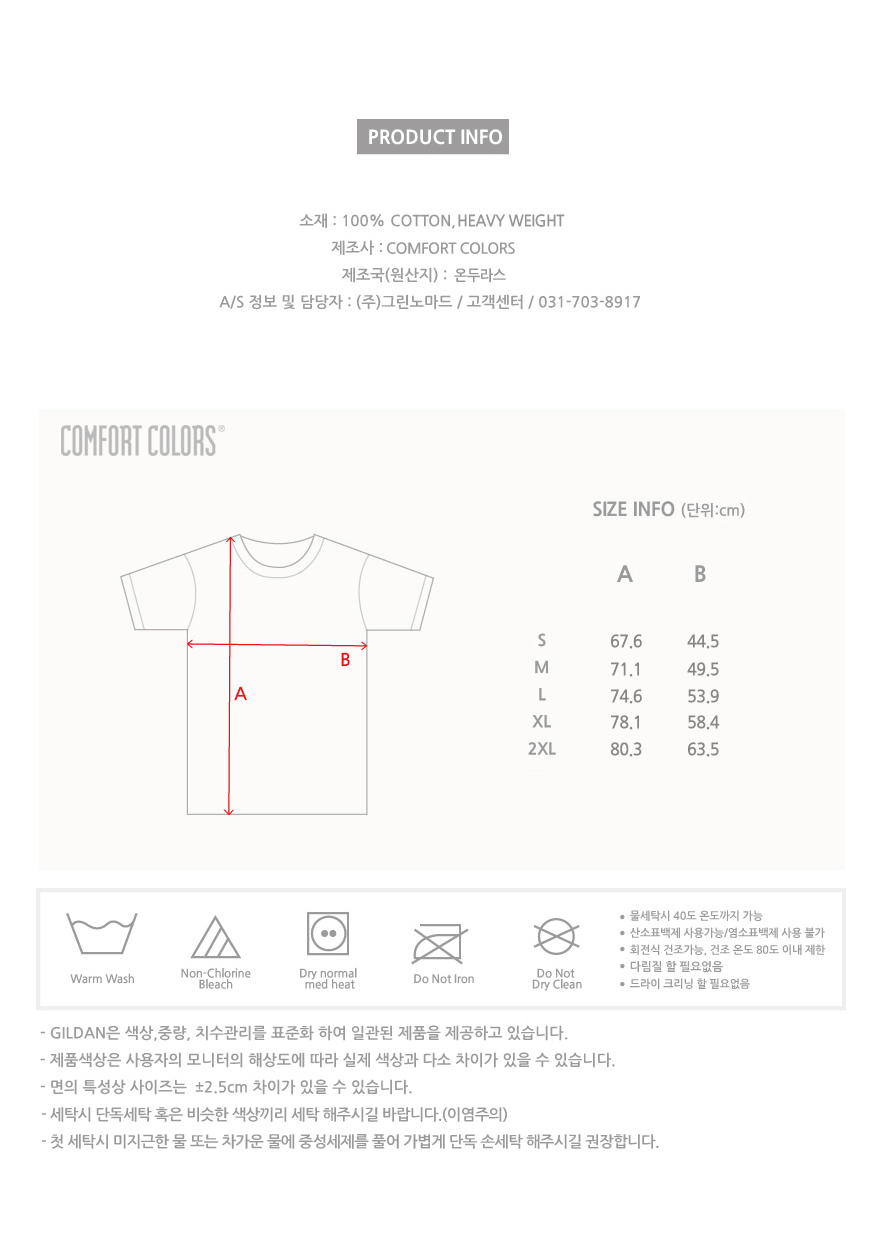 PRODUCT INFO

소재 : 100% COTTON, HEAVY WEIGHT
제조사 : COMFORT COLORS
제조국(원산지) : 온두라스
A/S 정보 및 담당자 : (주)그린노마드 / 고객센터 / 031-703-8917

COMFORT COLORS®

B
A

SIZE INFO (단위:cm)

|  | A | B |
|---|---|---|
| S | 67.6 | 44.5 |
| M | 71.1 | 49.5 |
| L | 74.6 | 53.9 |
| XL | 78.1 | 58.4 |
| 2XL | 80.3 | 63.5 |

Warm Wash

Non-Chlorine Bleach

Dry normal med heat

Do Not Iron

Do Not Dry Clean

• 물세탁시 40도 온도까지 가능
• 산소표백제 사용가능/염소표백제 사용 불가
• 회전식 건조가능, 건조 온도 80도 이내 제한
• 다림질 할 필요없음
• 드라이 크리닝 할 필요없음

- GILDAN은 색상,중량, 치수관리를 표준화 하여 일관된 제품을 제공하고 있습니다.
- 제품색상은 사용자의 모니터의 해상도에 따라 실제 색상과 다소 차이가 있을 수 있습니다.
- 면의 특성상 사이즈는 ±2.5cm 차이가 있을 수 있습니다.
- 세탁시 단독세탁 혹은 비슷한 색상끼리 세탁 해주시길 바랍니다.(이염주의)
- 첫 세탁시 미지근한 물 또는 차가운 물에 중성세제를 풀어 가볍게 단독 손세탁 해주시길 권장합니다.